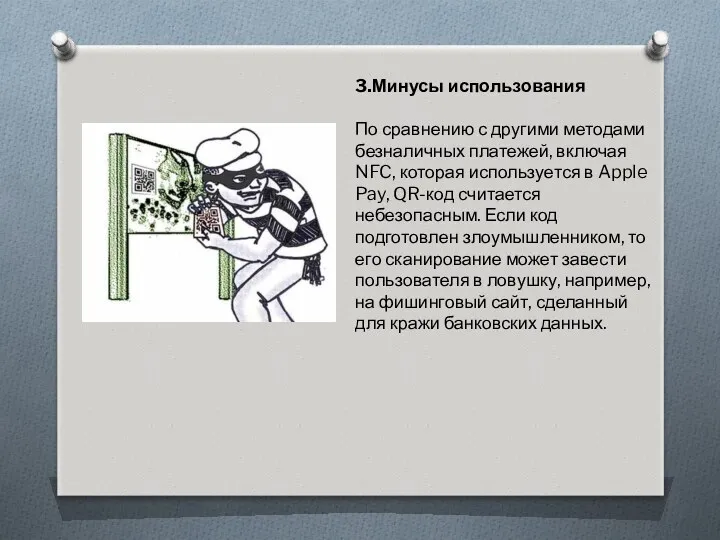 3.Минусы использования

По сравнению с другими методами безналичных платежей, включая NFC, которая используется в Apple Pay, QR-код считается небезопасным. Если код подготовлен злоумышленником, то его сканирование может завести пользователя в ловушку, например, на фишинговый сайт, сделанный для кражи банковских данных.